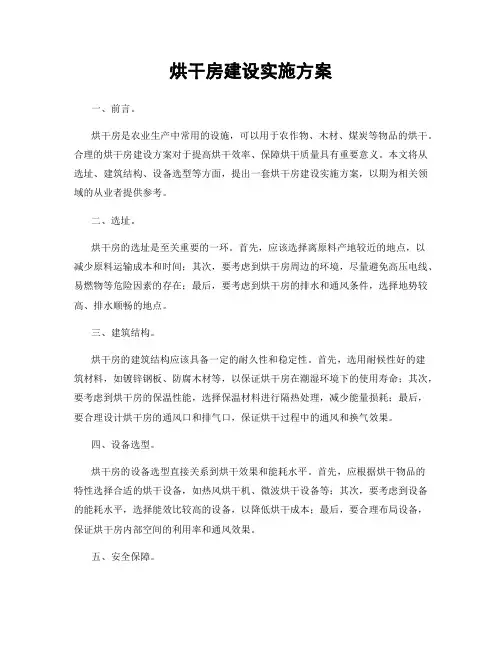 烘干房建设实施方案

一、前言。

烘干房是农业生产中常用的设施，可以用于农作物、木材、煤炭等物品的烘干。合理的烘干房建设方案对于提高烘干效率、保障烘干质量具有重要意义。本文将从选址、建筑结构、设备选型等方面，提出一套烘干房建设实施方案，以期为相关领域的从业者提供参考。

二、选址。

烘干房的选址是至关重要的一环。首先，应该选择离原料产地较近的地点，以减少原料运输成本和时间；其次，要考虑到烘干房周边的环境，尽量避免高压电线、易燃物等危险因素的存在；最后，要考虑到烘干房的排水和通风条件，选择地势较高、排水顺畅的地点。

三、建筑结构。

烘干房的建筑结构应该具备一定的耐久性和稳定性。首先，选用耐候性好的建筑材料，如镀锌钢板、防腐木材等，以保证烘干房在潮湿环境下的使用寿命；其次，要考虑到烘干房的保温性能，选择保温材料进行隔热处理，减少能量损耗；最后，要合理设计烘干房的通风口和排气口，保证烘干过程中的通风和换气效果。

四、设备选型。

烘干房的设备选型直接关系到烘干效果和能耗水平。首先，应根据烘干物品的特性选择合适的烘干设备，如热风烘干机、微波烘干设备等；其次，要考虑到设备的能耗水平，选择能效比较高的设备，以降低烘干成本；最后，要合理布局设备，保证烘干房内部空间的利用率和通风效果。

五、安全保障。